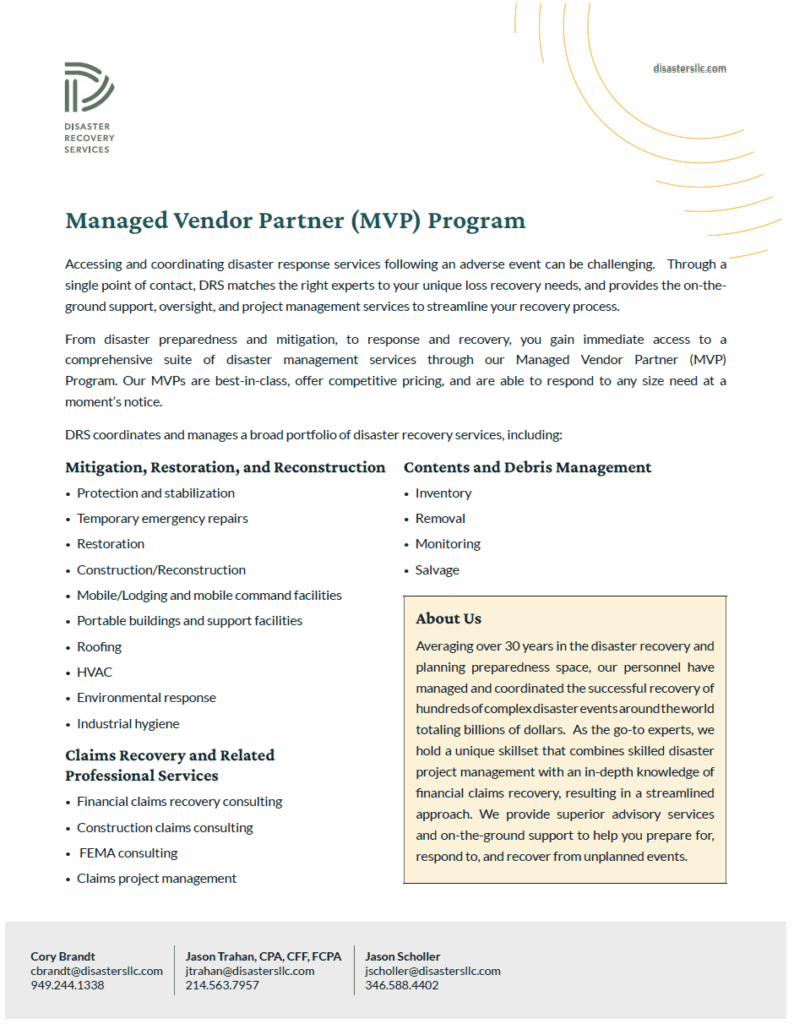 DISASTER RECOVERY SERVICES

disastersllc.com

Managed Vendor Partner (MVP) Program

Accessing and coordinating disaster response services following an adverse event can be challenging. Through a single point of contact, DRS matches the right experts to your unique loss recovery needs, and provides the on-the-ground support, oversight, and project management services to streamline your recovery process.

From disaster preparedness and mitigation, to response and recovery, you gain immediate access to a comprehensive suite of disaster management services through our Managed Vendor Partner (MVP) Program. Our MVPs are best-in-class, offer competitive pricing, and are able to respond to any size need at a moment's notice.

DRS coordinates and manages a broad portfolio of disaster recovery services, including:

Mitigation, Restoration, and Reconstruction
• Protection and stabilization
• Temporary emergency repairs
• Restoration
• Construction/Reconstruction
• Mobile/Lodging and mobile command facilities
• Portable buildings and support facilities
• Roofing
• HVAC
• Environmental response
• Industrial hygiene

Claims Recovery and Related Professional Services
• Financial claims recovery consulting
• Construction claims consulting
• FEMA consulting
• Claims project management

Contents and Debris Management
• Inventory
• Removal
• Monitoring
• Salvage

About Us
Averaging over 30 years in the disaster recovery and planning preparedness space, our personnel have managed and coordinated the successful recovery of hundreds of complex disaster events around the world totaling billions of dollars. As the go-to experts, we hold a unique skillset that combines skilled disaster project management with an in-depth knowledge of financial claims recovery, resulting in a streamlined approach. We provide superior advisory services and on-the-ground support to help you prepare for, respond to, and recover from unplanned events.

Cory Brandt
cbrandt@disastersllc.com
949.244.1338

Jason Trahan, CPA, CFF, FCPA
jtrahan@disastersllc.com
214.563.7957

Jason Scholler
jscholler@disastersllc.com
346.588.4402